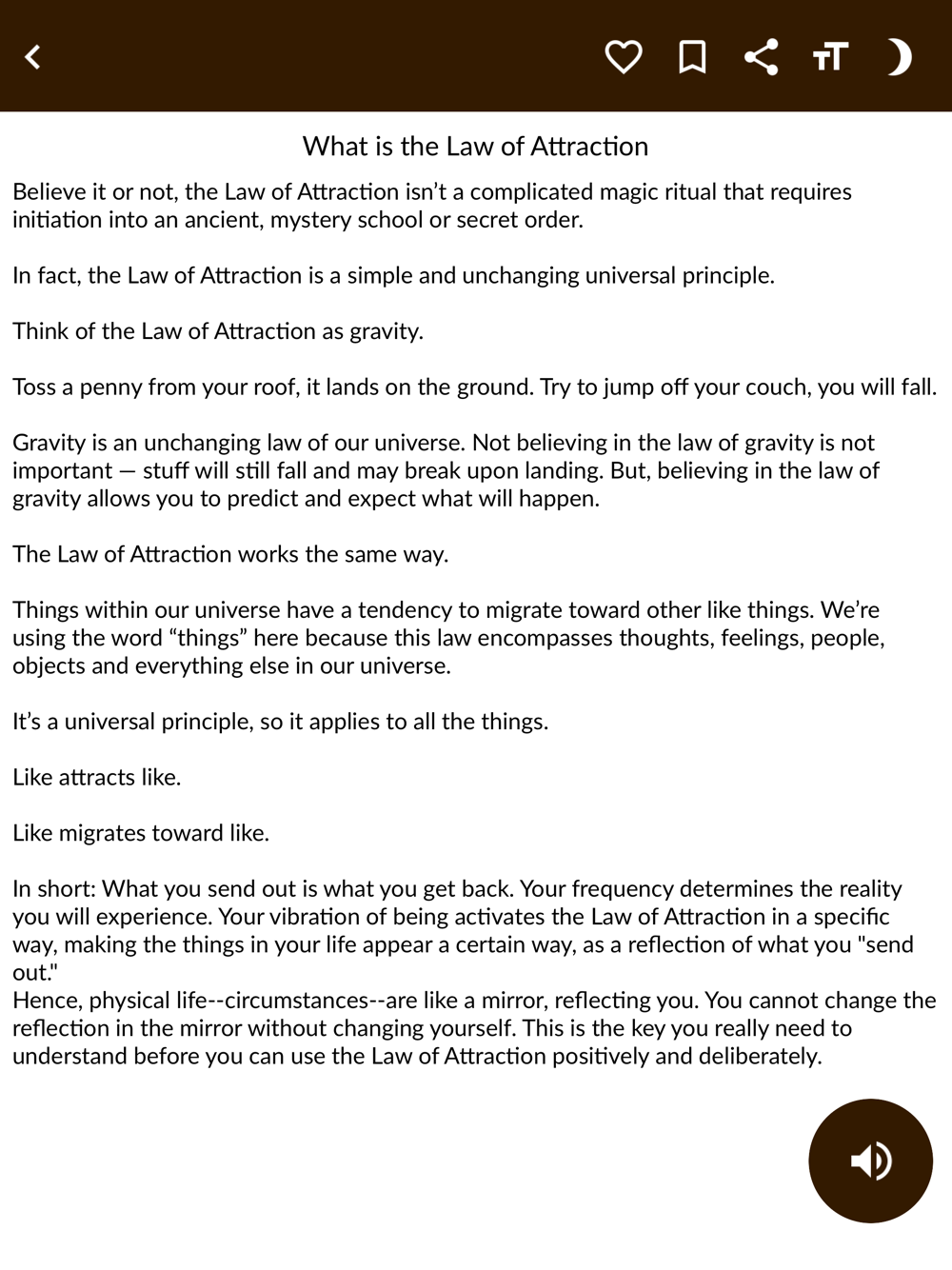 What is the Law of Attraction

Believe it or not, the Law of Attraction isn’t a complicated magic ritual that requires initiation into an ancient, mystery school or secret order.

In fact, the Law of Attraction is a simple and unchanging universal principle.

Think of the Law of Attraction as gravity.

Toss a penny from your roof, it lands on the ground. Try to jump off your couch, you will fall.

Gravity is an unchanging law of our universe. Not believing in the law of gravity is not important — stuff will still fall and may break upon landing. But, believing in the law of gravity allows you to predict and expect what will happen.

The Law of Attraction works the same way.

Things within our universe have a tendency to migrate toward other like things. We’re using the word “things” here because this law encompasses thoughts, feelings, people, objects and everything else in our universe.

It’s a universal principle, so it applies to all the things.

Like attracts like.

Like migrates toward like.

In short: What you send out is what you get back. Your frequency determines the reality you will experience. Your vibration of being activates the Law of Attraction in a specific way, making the things in your life appear a certain way, as a reflection of what you "send out."
Hence, physical life--circumstances--are like a mirror, reflecting you. You cannot change the reflection in the mirror without changing yourself. This is the key you really need to understand before you can use the Law of Attraction positively and deliberately.